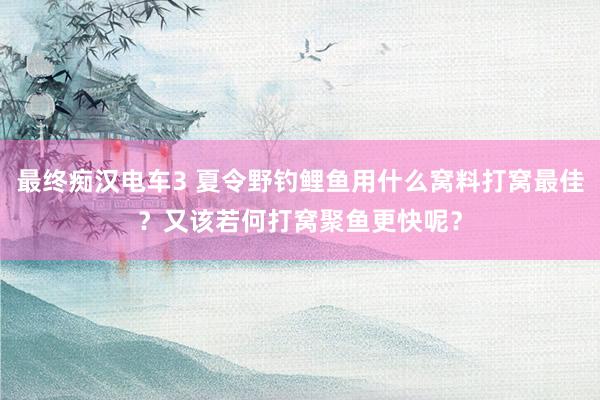 最终痴汉电车3 夏令野钓鲤鱼用什么窝料打窝最佳？又该若何打窝聚鱼更快呢？